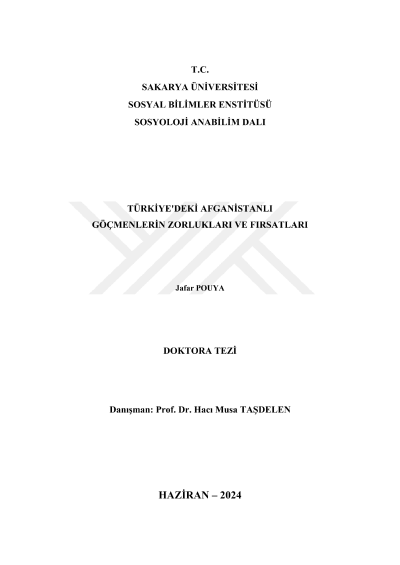 T.C.
SAKARYA ÜNİVERSİTESİ
SOSYAL BİLİMLER ENSTİTÜSÜ
SOSYOLOJİ ANABİLİM DALI

TÜRKİYE'DEKİ AFGANİSTANLI GÖÇMENLERİN ZORLUKLARI VE FIRSATLARI

Jafar POUYA

DOKTORA TEZİ

Danışman: Prof. Dr. Hacı Musa TAŞDELEN

HAZİRAN – 2024